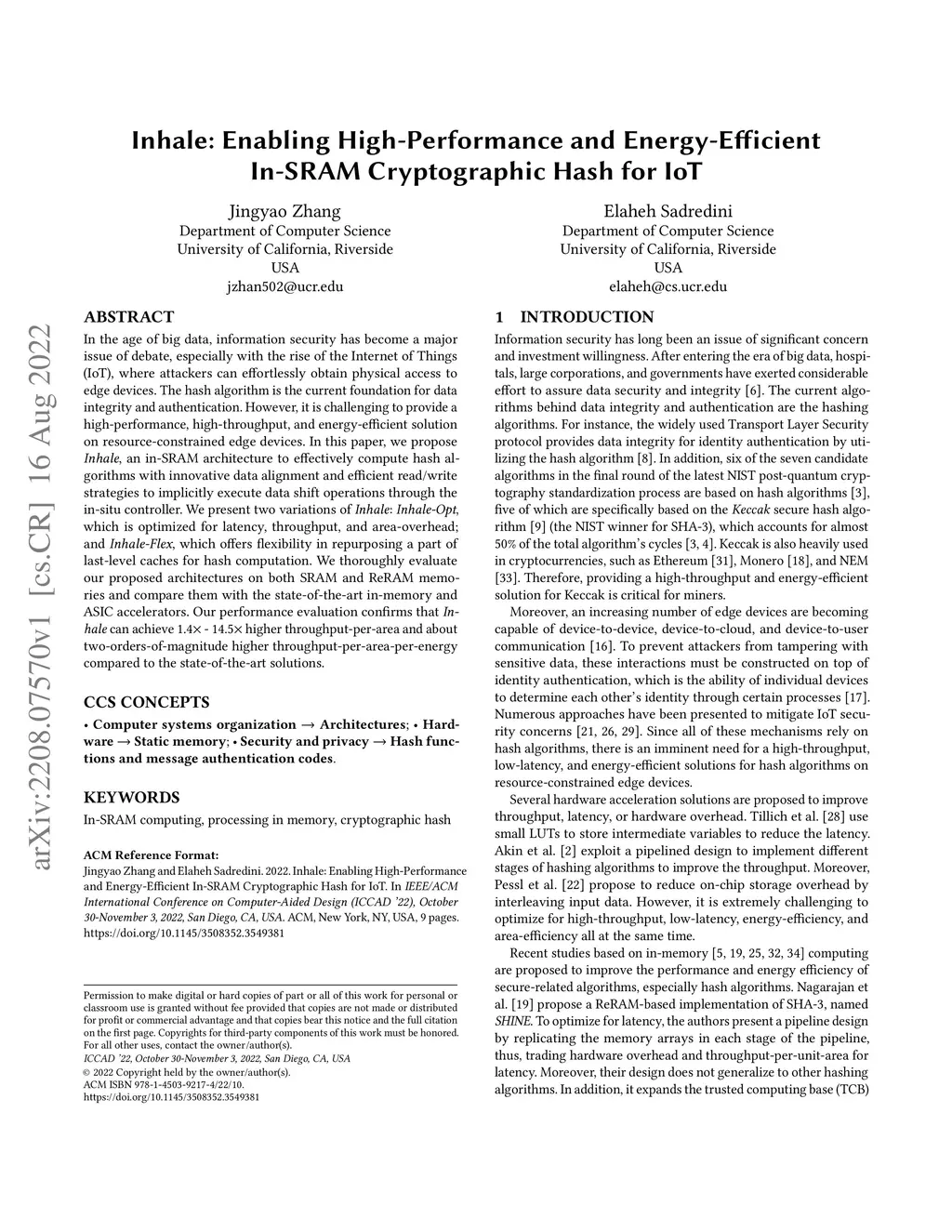 arXiv:2208.07570v1 [cs.CR] 16 Aug 2022

Inhale: Enabling High-Performance and Energy-Efficient In-SRAM Cryptographic Hash for IoT

Jingyao Zhang
Department of Computer Science
University of California, Riverside
USA
jzhan502@ucr.edu

Elaheh Sadredini
Department of Computer Science
University of California, Riverside
USA
elaheh@cs.ucr.edu

ABSTRACT

In the age of big data, information security has become a major issue of debate, especially with the rise of the Internet of Things (IoT), where attackers can effortlessly obtain physical access to edge devices. The hash algorithm is the current foundation for data integrity and authentication. However, it is challenging to provide a high-performance, high-throughput, and energy-efficient solution on resource-constrained edge devices. In this paper, we propose Inhale, an in-SRAM architecture to effectively compute hash algorithms with innovative data alignment and efficient read/write strategies to implicitly execute data shift operations through the in-situ controller. We present two variations of Inhale: Inhale-Opt, which is optimized for latency, throughput, and area-overhead; and Inhale-Flex, which offers flexibility in repurposing a part of last-level caches for hash computation. We thoroughly evaluate our proposed architectures on both SRAM and ReRAM memories and compare them with the state-of-the-art in-memory and ASIC accelerators. Our performance evaluation confirms that Inhale can achieve 1.4× - 14.5× higher throughput-per-area and about two-orders-of-magnitude higher throughput-per-area-per-energy compared to the state-of-the-art solutions.

CCS CONCEPTS

• Computer systems organization → Architectures; • Hardware → Static memory; • Security and privacy → Hash functions and message authentication codes.

KEYWORDS

In-SRAM computing, processing in memory, cryptographic hash

ACM Reference Format:
Jingyao Zhang and Elaheh Sadredini. 2022. Inhale: Enabling High-Performance and Energy-Efficient In-SRAM Cryptographic Hash for IoT. In IEEE/ACM International Conference on Computer-Aided Design (ICCAD '22), October 30-November 3, 2022, San Diego, CA, USA. ACM, New York, NY, USA, 9 pages. https://doi.org/10.1145/3508352.3549381

Permission to make digital or hard copies of part or all of this work for personal or classroom use is granted without fee provided that copies are not made or distributed for profit or commercial advantage and that copies bear this notice and the full citation on the first page. Copyrights for third-party components of this work must be honored. For all other uses, contact the owner/author(s).
ICCAD '22, October 30-November 3, 2022, San Diego, CA, USA
© 2022 Copyright held by the owner/author(s).
ACM ISBN 978-1-4503-9217-4/22/10.
https://doi.org/10.1145/3508352.3549381

1 INTRODUCTION

Information security has long been an issue of significant concern and investment willingness. After entering the era of big data, hospitals, large corporations, and governments have exerted considerable effort to assure data security and integrity [6]. The current algorithms behind data integrity and authentication are the hashing algorithms. For instance, the widely used Transport Layer Security protocol provides data integrity for identity authentication by utilizing the hash algorithm [8]. In addition, six of the seven candidate algorithms in the final round of the latest NIST post-quantum cryptography standardization process are based on hash algorithms [3], five of which are specifically based on the Keccak secure hash algorithm [9] (the NIST winner for SHA-3), which accounts for almost 50% of the total algorithm's cycles [3, 4]. Keccak is also heavily used in cryptocurrencies, such as Ethereum [31], Monero [18], and NEM [33]. Therefore, providing a high-throughput and energy-efficient solution for Keccak is critical for miners.

Moreover, an increasing number of edge devices are becoming capable of device-to-device, device-to-cloud, and device-to-user communication [16]. To prevent attackers from tampering with sensitive data, these interactions must be constructed on top of identity authentication, which is the ability of individual devices to determine each other's identity through certain processes [17]. Numerous approaches have been presented to mitigate IoT security concerns [21, 26, 29]. Since all of these mechanisms rely on hash algorithms, there is an imminent need for a high-throughput, low-latency, and energy-efficient solutions for hash algorithms on resource-constrained edge devices.

Several hardware acceleration solutions are proposed to improve throughput, latency, or hardware overhead. Tillich et al. [28] use small LUTs to store intermediate variables to reduce the latency. Akin et al. [2] exploit a pipelined design to implement different stages of hashing algorithms to improve the throughput. Moreover, Pessl et al. [22] propose to reduce on-chip storage overhead by interleaving input data. However, it is extremely challenging to optimize for high-throughput, low-latency, energy-efficiency, and area-efficiency all at the same time.

Recent studies based on in-memory [5, 19, 25, 32, 34] computing are proposed to improve the performance and energy efficiency of secure-related algorithms, especially hash algorithms. Nagarajan et al. [19] propose a ReRAM-based implementation of SHA-3, named SHINE. To optimize for latency, the authors present a pipeline design by replicating the memory arrays in each stage of the pipeline, thus, trading hardware overhead and throughput-per-unit-area for latency. Moreover, their design does not generalize to other hashing algorithms. In addition, it expands the trusted computing base (TCB)